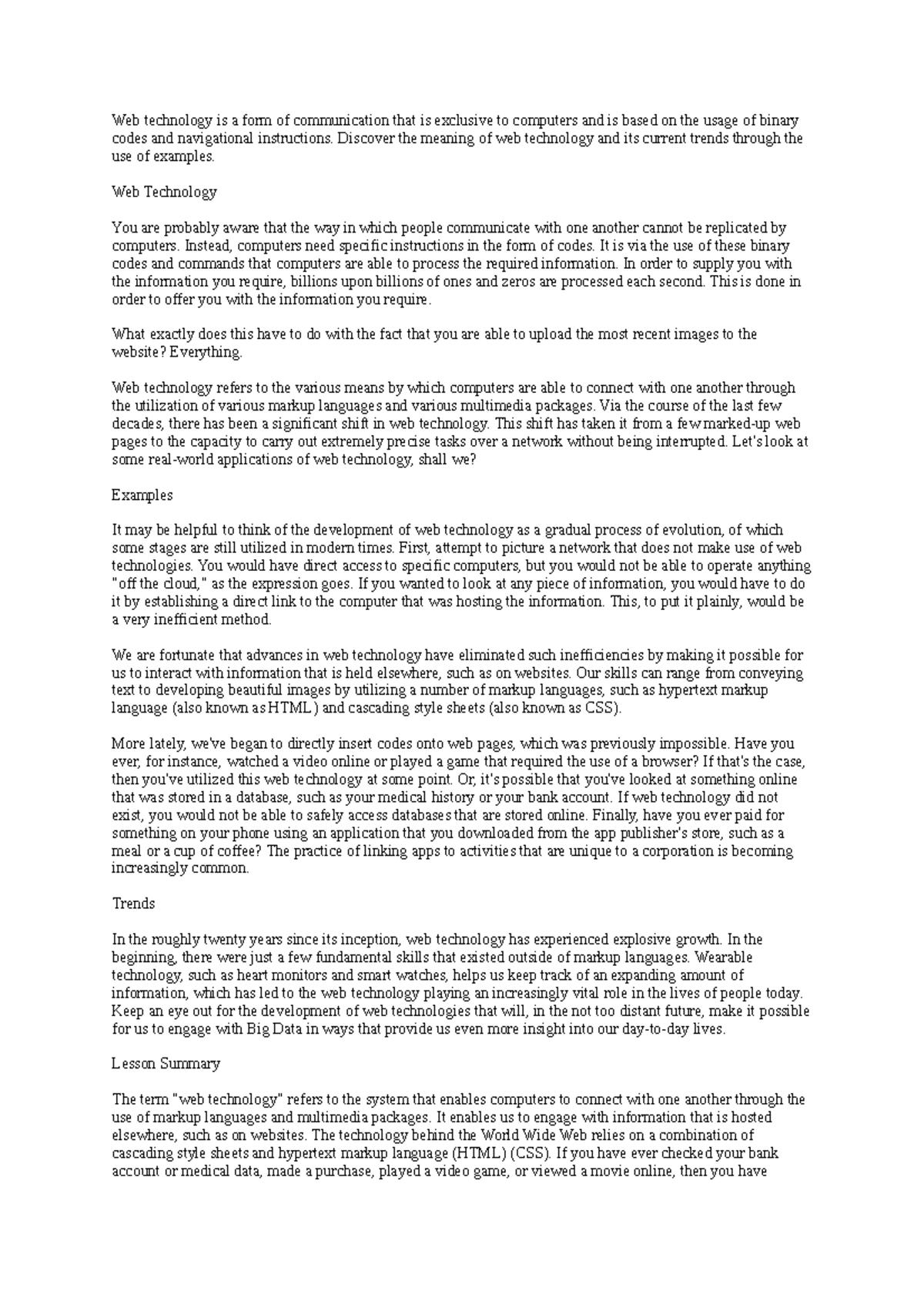 Web technology is a form of communication that is exclusive to computers and is based on the usage of binary codes and navigational instructions. Discover the meaning of web technology and its current trends through the use of examples.

Web Technology

You are probably aware that the way in which people communicate with one another cannot be replicated by computers. Instead, computers need specific instructions in the form of codes. It is via the use of these binary codes and commands that computers are able to process the required information. In order to supply you with the information you require, billions upon billions of ones and zeros are processed each second. This is done in order to offer you with the information you require.

What exactly does this have to do with the fact that you are able to upload the most recent images to the website? Everything.

Web technology refers to the various means by which computers are able to connect with one another through the utilization of various markup languages and various multimedia packages. Via the course of the last few decades, there has been a significant shift in web technology. This shift has taken it from a few marked-up web pages to the capacity to carry out extremely precise tasks over a network without being interrupted. Let's look at some real-world applications of web technology, shall we?

Examples

It may be helpful to think of the development of web technology as a gradual process of evolution, of which some stages are still utilized in modern times. First, attempt to picture a network that does not make use of web technologies. You would have direct access to specific computers, but you would not be able to operate anything "off the cloud," as the expression goes. If you wanted to look at any piece of information, you would have to do it by establishing a direct link to the computer that was hosting the information. This, to put it plainly, would be a very inefficient method.

We are fortunate that advances in web technology have eliminated such inefficiencies by making it possible for us to interact with information that is held elsewhere, such as on websites. Our skills can range from conveying text to developing beautiful images by utilizing a number of markup languages, such as hypertext markup language (also known as HTML) and cascading style sheets (also known as CSS).

More lately, we've began to directly insert codes onto web pages, which was previously impossible. Have you ever, for instance, watched a video online or played a game that required the use of a browser? If that's the case, then you've utilized this web technology at some point. Or, it's possible that you've looked at something online that was stored in a database, such as your medical history or your bank account. If web technology did not exist, you would not be able to safely access databases that are stored online. Finally, have you ever paid for something on your phone using an application that you downloaded from the app publisher's store, such as a meal or a cup of coffee? The practice of linking apps to activities that are unique to a corporation is becoming increasingly common.

Trends

In the roughly twenty years since its inception, web technology has experienced explosive growth. In the beginning, there were just a few fundamental skills that existed outside of markup languages. Wearable technology, such as heart monitors and smart watches, helps us keep track of an expanding amount of information, which has led to the web technology playing an increasingly vital role in the lives of people today. Keep an eye out for the development of web technologies that will, in the not too distant future, make it possible for us to engage with Big Data in ways that provide us even more insight into our day-to-day lives.

Lesson Summary

The term "web technology" refers to the system that enables computers to connect with one another through the use of markup languages and multimedia packages. It enables us to engage with information that is hosted elsewhere, such as on websites. The technology behind the World Wide Web relies on a combination of cascading style sheets and hypertext markup language (HTML) (CSS). If you have ever checked your bank account or medical data, made a purchase, played a video game, or viewed a movie online, then you have